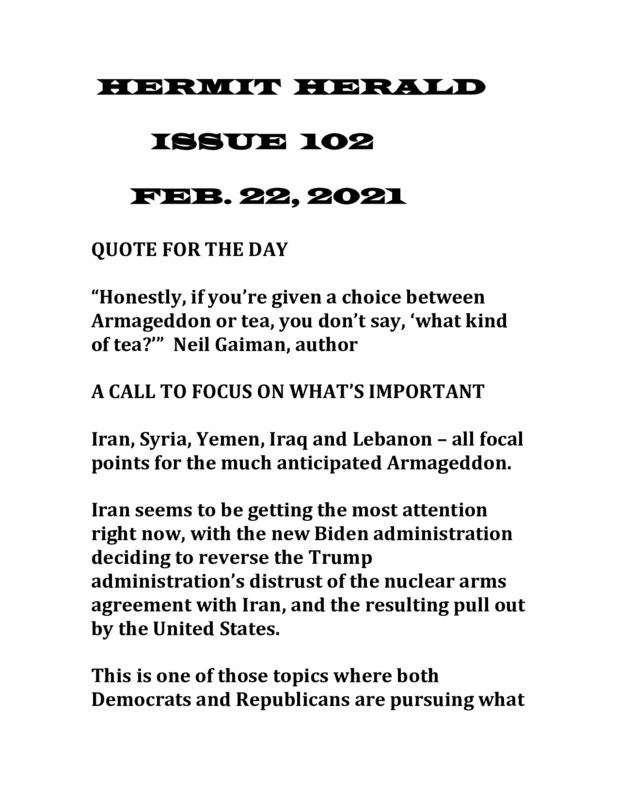 HERMIT HERALD

ISSUE 102

FEB. 22, 2021

QUOTE FOR THE DAY

“Honestly, if you’re given a choice between Armageddon or tea, you don’t say, ‘what kind of tea?’” Neil Gaiman, author

A CALL TO FOCUS ON WHAT’S IMPORTANT

Iran, Syria, Yemen, Iraq and Lebanon – all focal points for the much anticipated Armageddon.

Iran seems to be getting the most attention right now, with the new Biden administration deciding to reverse the Trump administration’s distrust of the nuclear arms agreement with Iran, and the resulting pull out by the United States.

This is one of those topics where both Democrats and Republicans are pursuing what